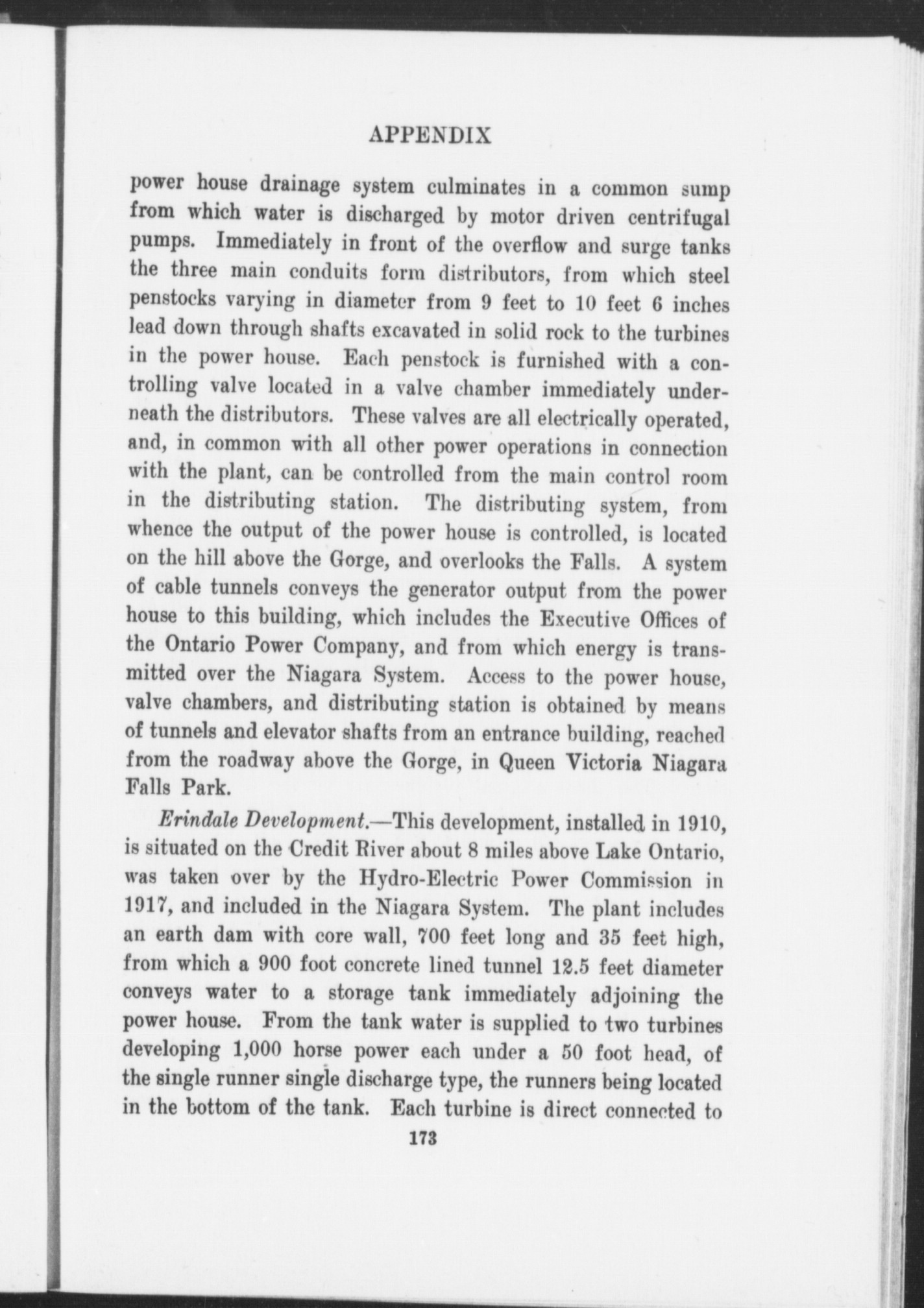 APPENDIX

power house drainage system culminates in a common sump from which water is discharged by motor driven centrifugal pumps. Immediately in front of the overflow and surge tanks the three main conduits form distributors, from which steel penstocks varying in diameter from 9 feet to 10 feet 6 inches lead down through shafts excavated in solid rock to the turbines in the power house. Each penstock is furnished with a controlling valve located in a valve chamber immediately underneath the distributors. These valves are all electrically operated, and, in common with all other power operations in connection with the plant, can be controlled from the main control room in the distributing station. The distributing system, from whence the output of the power house is controlled, is located on the hill above the Gorge, and overlooks the Falls. A system of cable tunnels conveys the generator output from the power house to this building, which includes the Executive Offices of the Ontario Power Company, and from which energy is transmitted over the Niagara System. Access to the power house, valve chambers, and distributing station is obtained by means of tunnels and elevator shafts from an entrance building, reached from the roadway above the Gorge, in Queen Victoria Niagara Falls Park.

Erindale Development.—This development, installed in 1910, is situated on the Credit River about 8 miles above Lake Ontario, was taken over by the Hydro-Electric Power Commission in 1917, and included in the Niagara System. The plant includes an earth dam with core wall, 700 feet long and 35 feet high, from which a 900 foot concrete lined tunnel 12.5 feet diameter conveys water to a storage tank immediately adjoining the power house. From the tank water is supplied to two turbines developing 1,000 horse power each under a 50 foot head, of the single runner single discharge type, the runners being located in the bottom of the tank. Each turbine is direct connected to

173